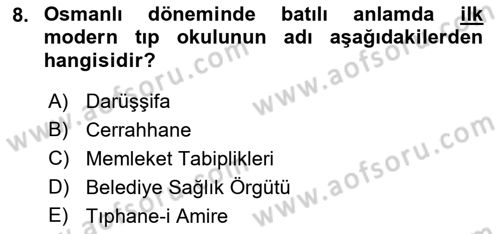 8. Osmanlı döneminde batılı anlamda ilk modern tıp okulunun adı aşağıdakilerden hangisidir?

A) Darüşşifa
B) Cerrahhane
C) Memleket Tabiplikleri
D) Belediye Sağlık Örgütü
E) Tıphane-i Amire

www.aofsoru.com
www.aofsoru.com
www.aofsoru.com
www.aofsoru.com
www.aofsoru.com